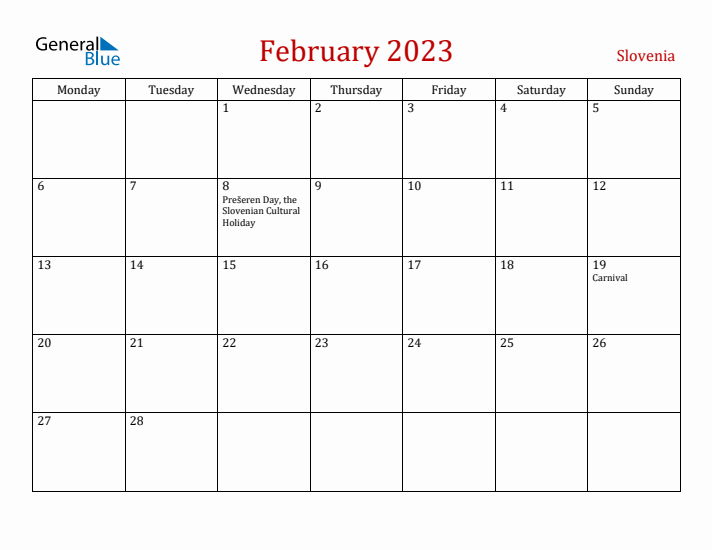 General Blue

February 2023

Slovenia

| Monday | Tuesday | Wednesday | Thursday | Friday | Saturday | Sunday |
|---|---|---|---|---|---|---|
| | | 1 | 2 | 3 | 4 | 5 |
| 6 | 7 | 8 Prešeren Day, the Slovenian Cultural Holiday | 9 | 10 | 11 | 12 |
| 13 | 14 | 15 | 16 | 17 | 18 | 19 Carnival |
| 20 | 21 | 22 | 23 | 24 | 25 | 26 |
| 27 | 28 | | | | | |